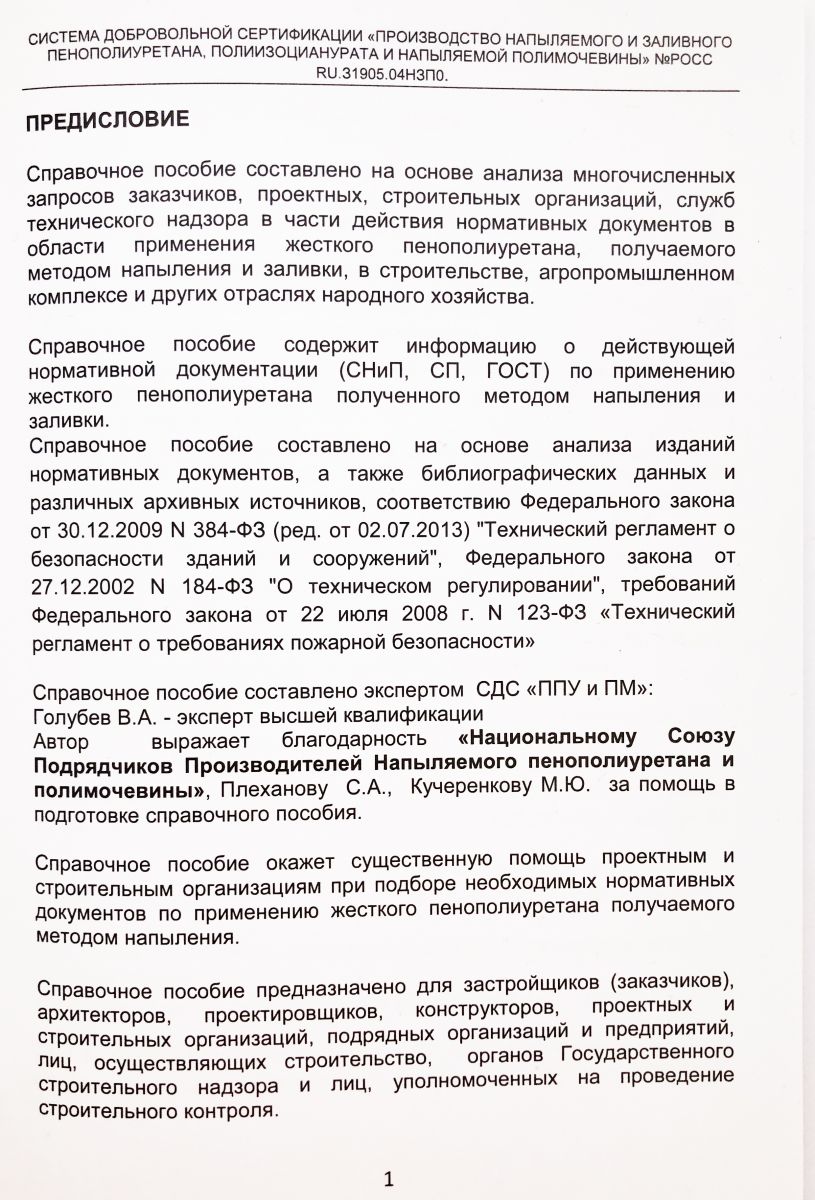 СИСТЕМА ДОБРОВОЛЬНОЙ СЕРТИФИКАЦИИ «ПРОИЗВОДСТВО НАПЫЛЯЕМОГО И ЗАЛИВНОГО ПЕНОПОЛИУРЕТАНА, ПОЛИИЗОЦИАНУРАТА И НАПЫЛЯЕМОЙ ПОЛИМОЧЕВИНЫ» №РОСС RU.31905.04НЗП0.

ПРЕДИСЛОВИЕ

Справочное пособие составлено на основе анализа многочисленных запросов заказчиков, проектных, строительных организаций, служб технического надзора в части действия нормативных документов в области применения жесткого пенополиуретана, получаемого методом напыления и заливки, в строительстве, агропромышленном комплексе и других отраслях народного хозяйства.

Справочное пособие содержит информацию о действующей нормативной документации (СНиП, СП, ГОСТ) по применению жесткого пенополиуретана полученного методом напыления и заливки.
Справочное пособие составлено на основе анализа изданий нормативных документов, а также библиографических данных и различных архивных источников, соответствию Федерального закона от 30.12.2009 N 384-ФЗ (ред. от 02.07.2013) "Технический регламент о безопасности зданий и сооружений", Федерального закона от 27.12.2002 N 184-ФЗ "О техническом регулировании", требований Федерального закона от 22 июля 2008 г. N 123-ФЗ «Технический регламент о требованиях пожарной безопасности»

Справочное пособие составлено экспертом СДС «ППУ и ПМ»:
Голубев В.А. - эксперт высшей квалификации
Автор выражает благодарность «Национальному Союзу Подрядчиков Производителей Напыляемого пенополиуретана и полимочевины», Плеханову С.А., Кучеренкову М.Ю. за помощь в подготовке справочного пособия.

Справочное пособие окажет существенную помощь проектным и строительным организациям при подборе необходимых нормативных документов по применению жесткого пенополиуретана получаемого методом напыления.

Справочное пособие предназначено для застройщиков (заказчиков), архитекторов, проектировщиков, конструкторов, проектных и строительных организаций, подрядных организаций и предприятий, лиц, осуществляющих строительство, органов Государственного строительного надзора и лиц, уполномоченных на проведение строительного контроля.

1